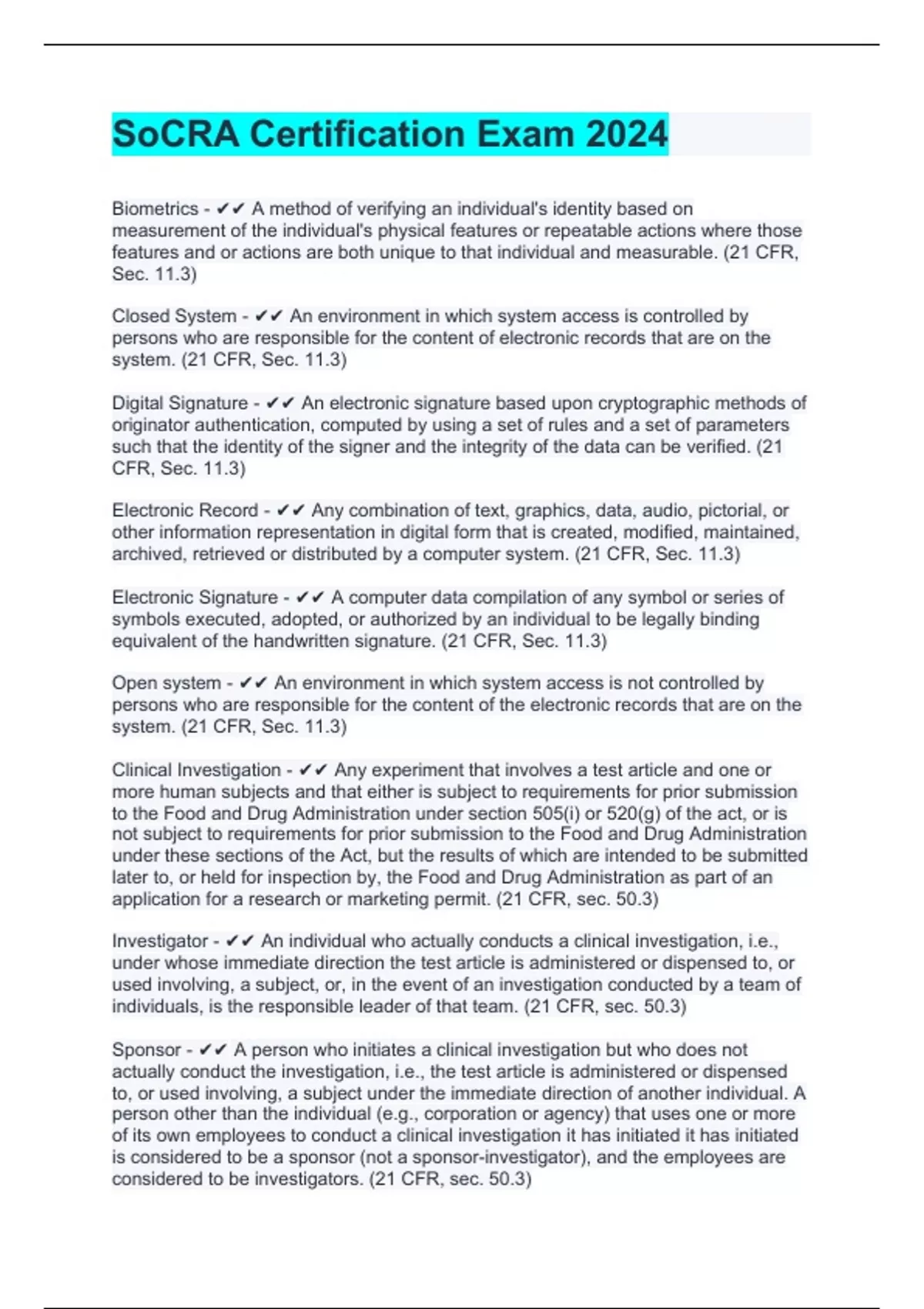 SoCRA Certification Exam 2024

Biometrics - ✔✔ A method of verifying an individual's identity based on measurement of the individual's physical features or repeatable actions where those features and or actions are both unique to that individual and measurable. (21 CFR, Sec. 11.3)

Closed System - ✔✔ An environment in which system access is controlled by persons who are responsible for the content of electronic records that are on the system. (21 CFR, Sec. 11.3)

Digital Signature - ✔✔ An electronic signature based upon cryptographic methods of originator authentication, computed by using a set of rules and a set of parameters such that the identity of the signer and the integrity of the data can be verified. (21 CFR, Sec. 11.3)

Electronic Record - ✔✔ Any combination of text, graphics, data, audio, pictorial, or other information representation in digital form that is created, modified, maintained, archived, retrieved or distributed by a computer system. (21 CFR, Sec. 11.3)

Electronic Signature - ✔✔ A computer data compilation of any symbol or series of symbols executed, adopted, or authorized by an individual to be legally binding equivalent of the handwritten signature. (21 CFR, Sec. 11.3)

Open system - ✔✔ An environment in which system access is not controlled by persons who are responsible for the content of the electronic records that are on the system. (21 CFR, Sec. 11.3)

Clinical Investigation - ✔✔ Any experiment that involves a test article and one or more human subjects and that either is subject to requirements for prior submission to the Food and Drug Administration under section 505(i) or 520(g) of the act, or is not subject to requirements for prior submission to the Food and Drug Administration under these sections of the Act, but the results of which are intended to be submitted later to, or held for inspection by, the Food and Drug Administration as part of an application for a research or marketing permit. (21 CFR, sec. 50.3)

Investigator - ✔✔ An individual who actually conducts a clinical investigation, i.e., under whose immediate direction the test article is administered or dispensed to, or used involving, a subject, or, in the event of an investigation conducted by a team of individuals, is the responsible leader of that team. (21 CFR, sec. 50.3)

Sponsor - ✔✔ A person who initiates a clinical investigation but who does not actually conduct the investigation, i.e., the test article is administered or dispensed to, or used involving, a subject under the immediate direction of another individual. A person other than the individual (e.g., corporation or agency) that uses one or more of its own employees to conduct a clinical investigation it has initiated it has initiated is considered to be a sponsor (not a sponsor-investigator), and the employees are considered to be investigators. (21 CFR, sec. 50.3)